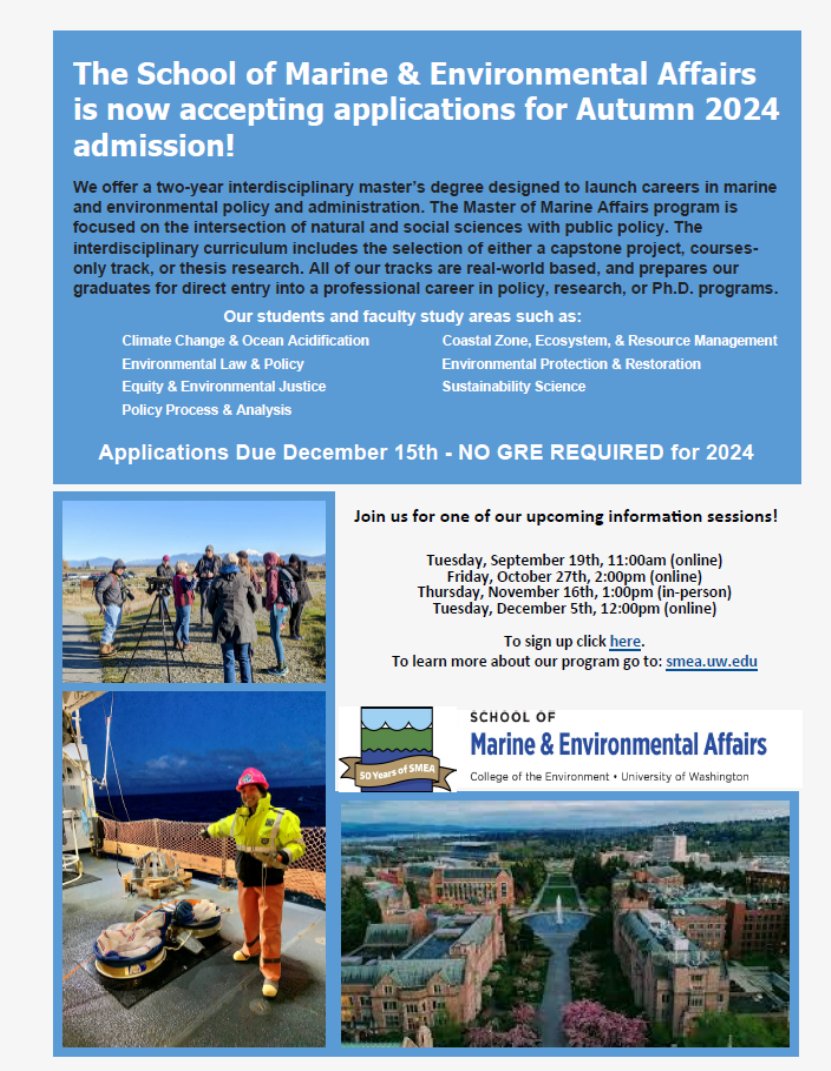 The School of Marine & Environmental Affairs is now accepting applications for Autumn 2024 admission!

We offer a two-year interdisciplinary master's degree designed to launch careers in marine and environmental policy and administration. The Master of Marine Affairs program is focused on the intersection of natural and social sciences with public policy. The interdisciplinary curriculum includes the selection of either a capstone project, courses-only track, or thesis research. All of our tracks are real-world based, and prepares our graduates for direct entry into a professional career in policy, research, or Ph.D. programs.

Our students and faculty study areas such as:

Climate Change & Ocean Acidification
Environmental Law & Policy
Equity & Environmental Justice
Policy Process & Analysis

Coastal Zone, Ecosystem, & Resource Management
Environmental Protection & Restoration
Sustainability Science

Applications Due December 15th - NO GRE REQUIRED for 2024

Join us for one of our upcoming information sessions!

Tuesday, September 19th, 11:00am (online)
Friday, October 27th, 2:00pm (online)
Thursday, November 16th, 1:00pm (in-person)
Tuesday, December 5th, 12:00pm (online)

To sign up click here.
To learn more about our program go to: smea.uw.edu

50 Years of SMEA

SCHOOL OF
Marine & Environmental Affairs
College of the Environment • University of Washington